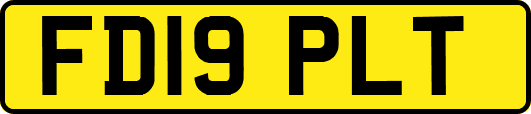 FD19 PLT